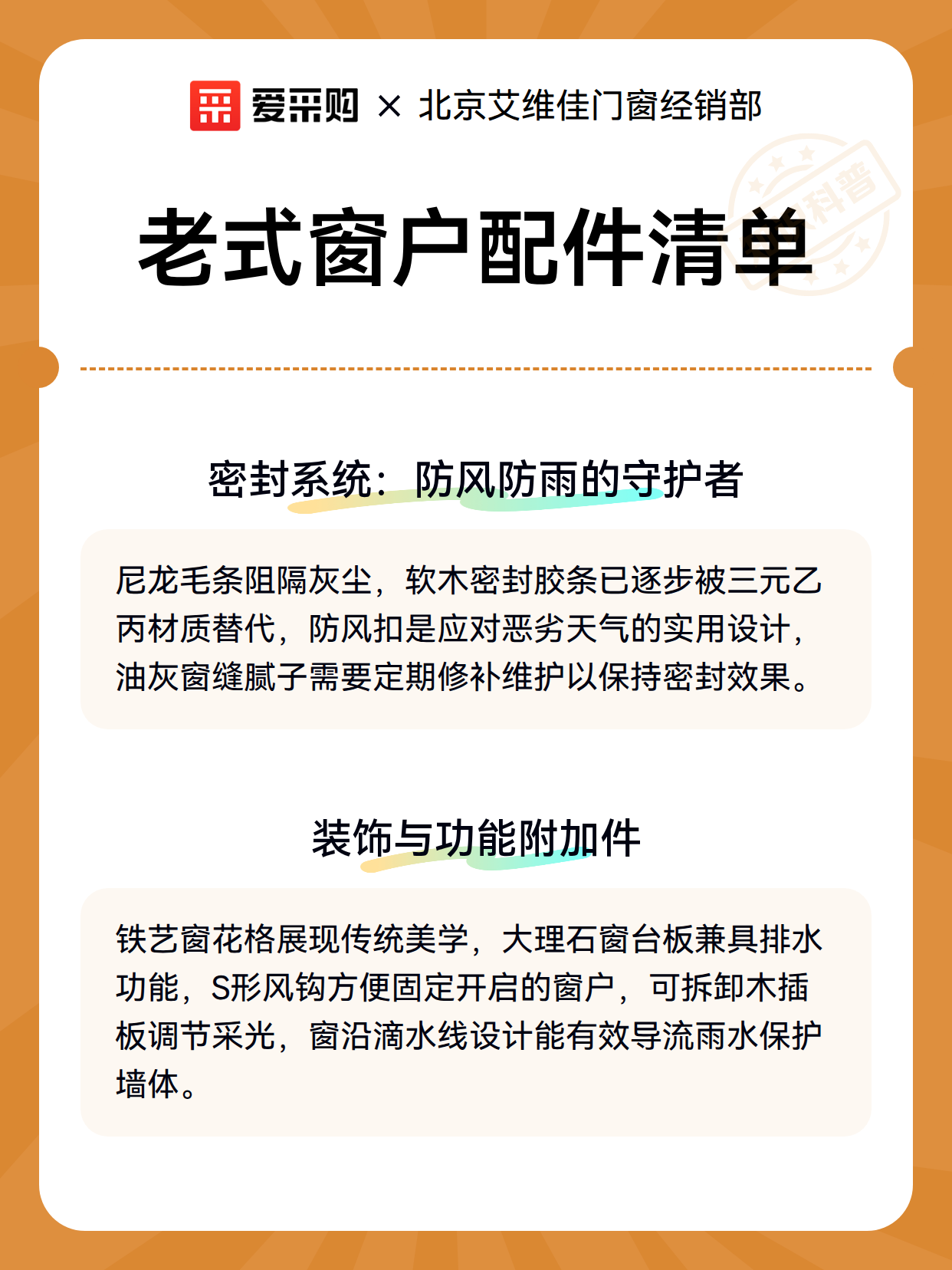 爱采购 × 北京艾维佳门窗经销部

老式窗户配件清单

密封系统：防风防雨的守护者

尼龙毛条阻隔灰尘，软木密封胶条已逐步被三元乙丙材质替代，防风扣是应对恶劣天气的实用设计，油灰窗缝腻子需要定期修补维护以保持密封效果。

装饰与功能附加件

铁艺窗花格展现传统美学，大理石窗台板兼具排水功能，S形风钩方便固定开启的窗户，可拆卸木插板调节采光，窗沿滴水线设计能有效导流雨水保护墙体。

科普